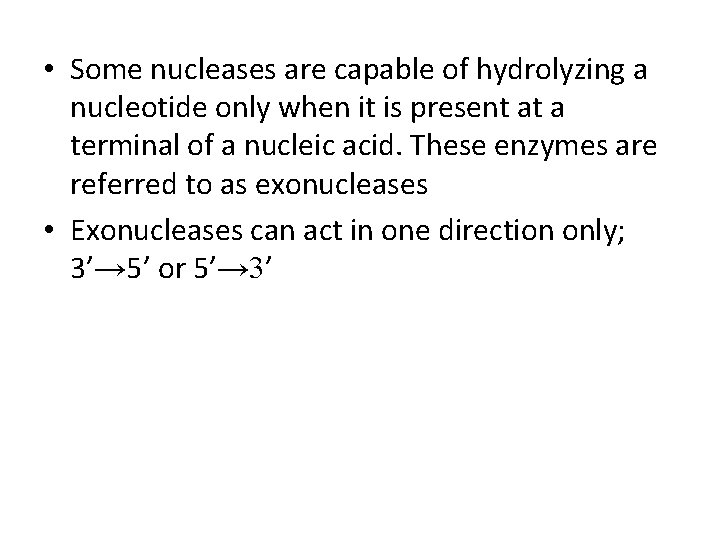 • Some nucleases are capable of hydrolyzing a nucleotide only when it is present at a terminal of a nucleic acid. These enzymes are referred to as exonucleases

• Exonucleases can act in one direction only; 3'→5' or 5'→3'